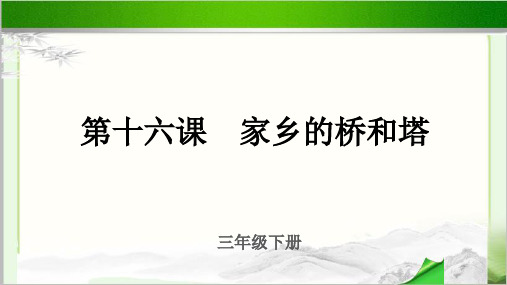 第十六课　家乡的桥和塔

三年级下册